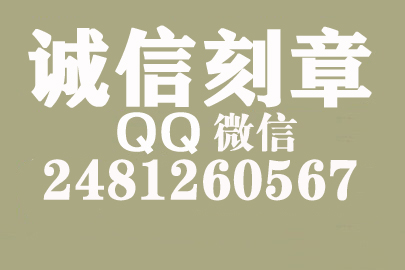 诚信刻章
QQ 微信
2481260567